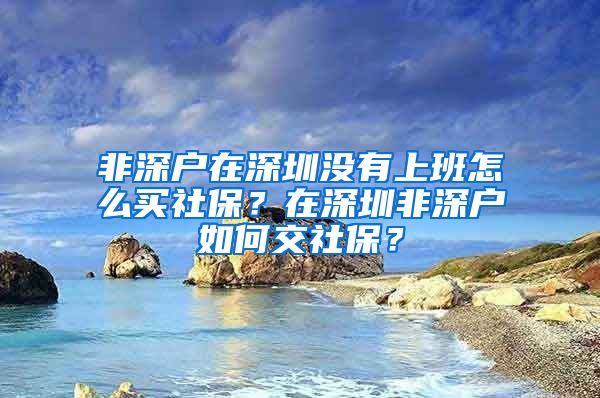 非深户在深圳没有上班怎么买社保？在深圳非深户如何交社保？